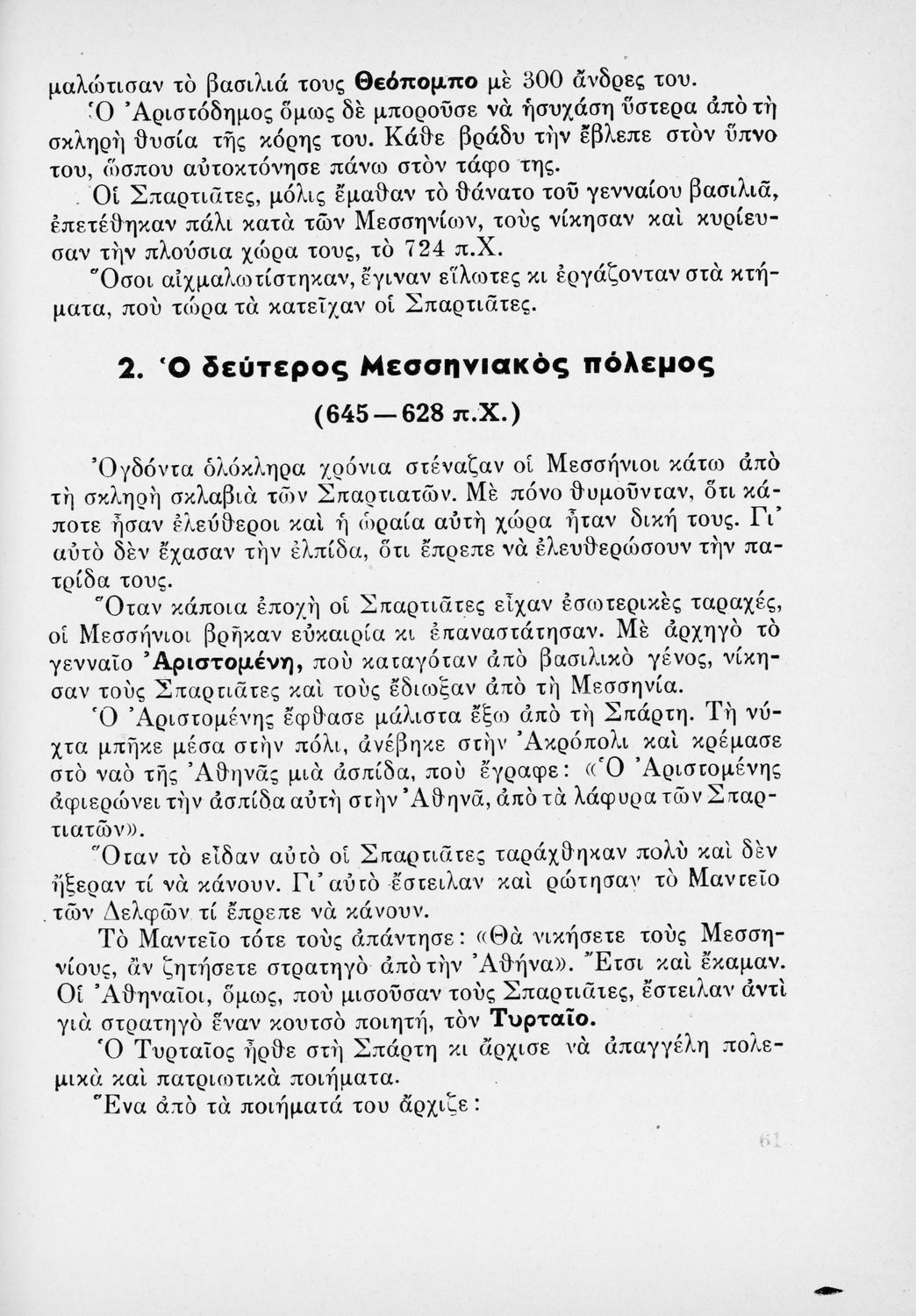 μαλώτισαν τὸ βασιλιά τους Θεόπομπο μὲ 300 ἄνδρες του.
Ὁ Ἀριστόδημος ὅμως δὲ μποροῦσε νὰ ἡσυχάση ὕστερα ἀπὸ τὴ σκληρὴ θυσία τῆς κόρης του. Κάθε βράδυ τὴν ἔβλεπε στὸν ὕπνο του, ὥσπου αὐτοκτόνησε πάνω στὸν τάφο της.
Οἱ Σπαρτιᾶτες, μόλις ἔμαθαν τὸ θάνατο τοῦ γενναίου βασιλιᾶ, ἐπετέθηκαν πάλι κατὰ τῶν Μεσσηνίων, τοὺς νίκησαν καὶ κυρίευσαν τὴν πλούσια χώρα τους, τὸ 724 π.Χ.
Ὅσοι αἰχμαλωτίστηκαν, ἔγιναν εἵλωτες κι ἐργάζονταν στὰ κτήματα, ποὺ τώρα τὰ κατεῖχαν οἱ Σπαρτιᾶτες.

2. Ὁ δεύτερος Μεσσηνιακὸς πόλεμος
(645—628 π.Χ.)

Ὀγδόντα ὁλόκληρα χρόνια στέναζαν οἱ Μεσσήνιοι κάτω ἀπὸ τὴ σκληρὴ σκλαβιὰ τῶν Σπαρτιατῶν. Μὲ πόνο θυμοῦνταν, ὅτι κάποτε ἦσαν ἐλεύθεροι καὶ ἡ ὡραία αὐτὴ χώρα ἦταν δική τους. Γι' αὐτὸ δὲν ἔχασαν τὴν ἐλπίδα, ὅτι ἔπρεπε νὰ ἐλευθερώσουν τὴν πατρίδα τους.
Ὅταν κάποια ἐποχὴ οἱ Σπαρτιᾶτες εἶχαν ἐσωτερικὲς ταραχές, οἱ Μεσσήνιοι βρῆκαν εὐκαιρία κι ἐπαναστάτησαν. Μὲ ἀρχηγὸ τὸ γενναῖο Ἀριστομένη, ποὺ καταγόταν ἀπὸ βασιλικὸ γένος, νίκησαν τοὺς Σπαρτιᾶτες καὶ τοὺς ἔδιωξαν ἀπὸ τὴ Μεσσηνία.
Ὁ Ἀριστομένης ἔφθασε μάλιστα ἔξω ἀπὸ τὴ Σπάρτη. Τὴ νύχτα μπῆκε μέσα στὴν πόλι, ἀνέβηκε στὴν Ἀκρόπολι καὶ κρέμασε στὸ ναὸ τῆς Ἀθηνᾶς μιὰ ἀσπίδα, ποὺ ἔγραφε: «Ὁ Ἀριστομένης ἀφιερώνει τὴν ἀσπίδα αὐτὴ στὴν Ἀθηνᾶ, ἀπὸ τὰ λάφυρα τῶν Σπαρτιατῶν».
Ὅταν τὸ εἶδαν αὐτὸ οἱ Σπαρτιᾶτες ταράχθηκαν πολὺ καὶ δὲν ἤξεραν τί νὰ κάνουν. Γι' αὐτὸ ἔστειλαν καὶ ρώτησαν τὸ Μαντεῖο τῶν Δελφῶν τί ἔπρεπε νὰ κάνουν.
Τὸ Μαντεῖο τότε τοὺς ἀπάντησε: «Θὰ νικήσετε τοὺς Μεσσηνίους, ἂν ζητήσετε στρατηγὸ ἀπὸ τὴν Ἀθήνα». Ἔτσι καὶ ἔκαμαν. Οἱ Ἀθηναῖοι, ὅμως, ποὺ μισοῦσαν τοὺς Σπαρτιᾶτες, ἔστειλαν ἀντὶ γιὰ στρατηγὸ ἕναν κουτσὸ ποιητή, τὸν Τυρταῖο.
Ὁ Τυρταῖος ἦρθε στὴ Σπάρτη κι ἄρχισε νὰ ἀπαγγέλη πολεμικὰ καὶ πατριωτικὰ ποιήματα.
Ἕνα ἀπὸ τὰ ποιήματά του ἄρχιζε:

61